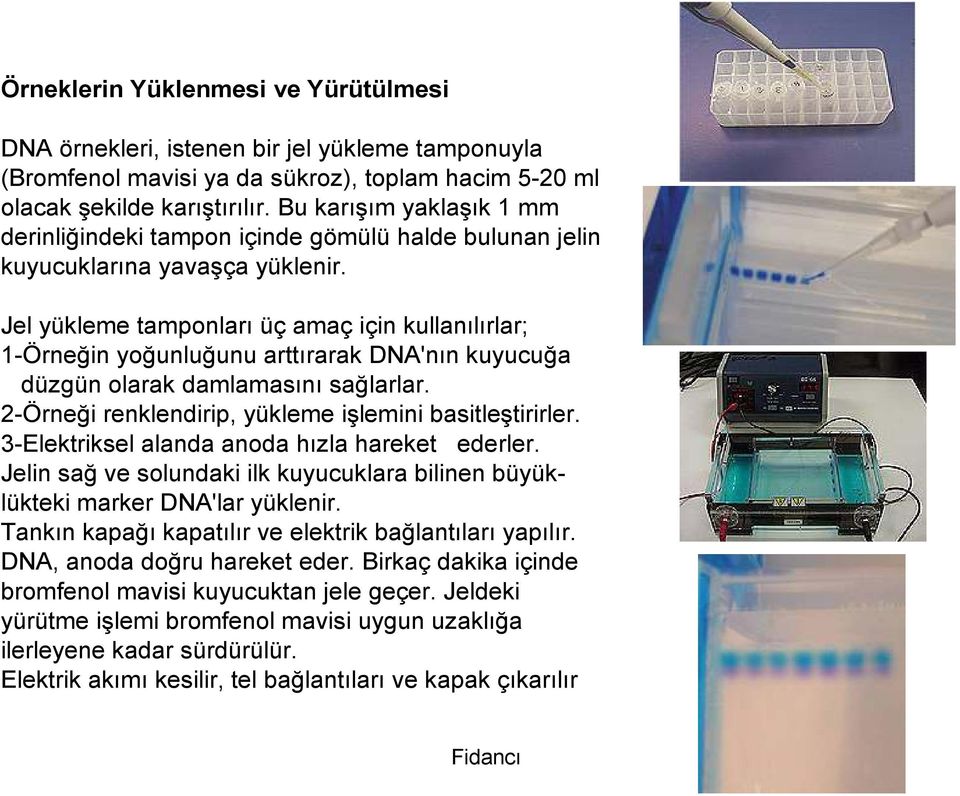 Örneklerin Yüklenmesi ve Yürütülmesi

DNA örnekleri, istenen bir jel yükleme tamponuyla (Bromfenol mavisi ya da sükroz), toplam hacim 5-20 ml olacak şekilde karıştırılır. Bu karışım yaklaşık 1 mm derinliğindeki tampon içinde gömülü halde bulunan jelin kuyucuklarına yavaşça yüklenir.

Jel yükleme tamponları üç amaç için kullanılırlar;
1-Örneğin yoğunluğunu arttırarak DNA'nın kuyucuğa düzgün olarak damlamasını sağlarlar.
2-Örneği renklendirip, yükleme işlemini basitleştirirler.
3-Elektriksel alanda anoda hızla hareket ederler.
Jelin sağ ve solundaki ilk kuyucuklara bilinen büyüklükteki marker DNA'lar yüklenir.
Tankın kapağı kapatılır ve elektrik bağlantıları yapılır. DNA, anoda doğru hareket eder. Birkaç dakika içinde bromfenol mavisi kuyucuktan jele geçer. Jeldeki yürütme işlemi bromfenol mavisi uygun uzaklığa ilerleyene kadar sürdürülür.
Elektrik akımı kesilir, tel bağlantıları ve kapak çıkarılır

Fidancı